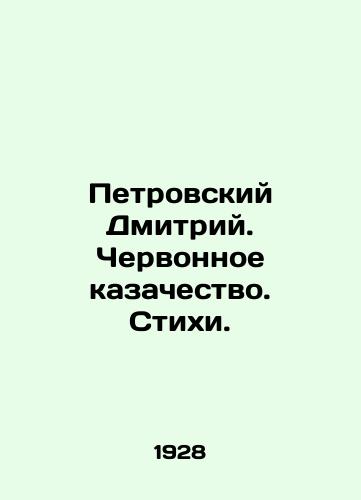 Петровский Дмитрий. Червонное казачество. Стихи.

1928